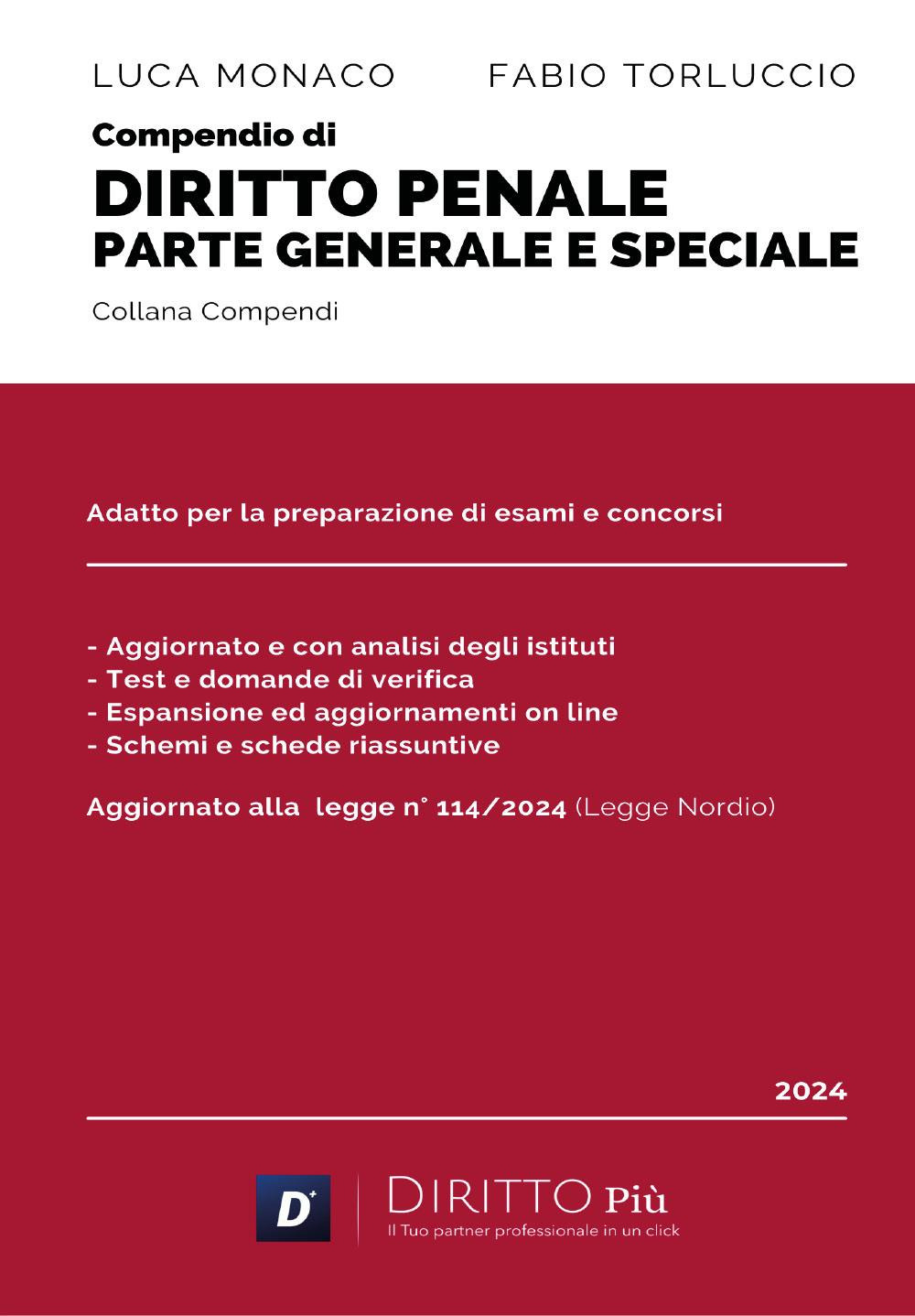 LUCA MONACO FABIO TORLUCCIO

Compendio di
DIRITTO PENALE
PARTE GENERALE E SPECIALE

Collana Compendi

Adatto per la preparazione di esami e concorsi

- Aggiornato e con analisi degli istituti
- Test e domande di verifica
- Espansione ed aggiornamenti on line
- Schemi e schede riassuntive

Aggiornato alla legge n° 114/2024 (Legge Nordio)

2024

D+

DIRITTO Più
Il Tuo partner professionale in un click